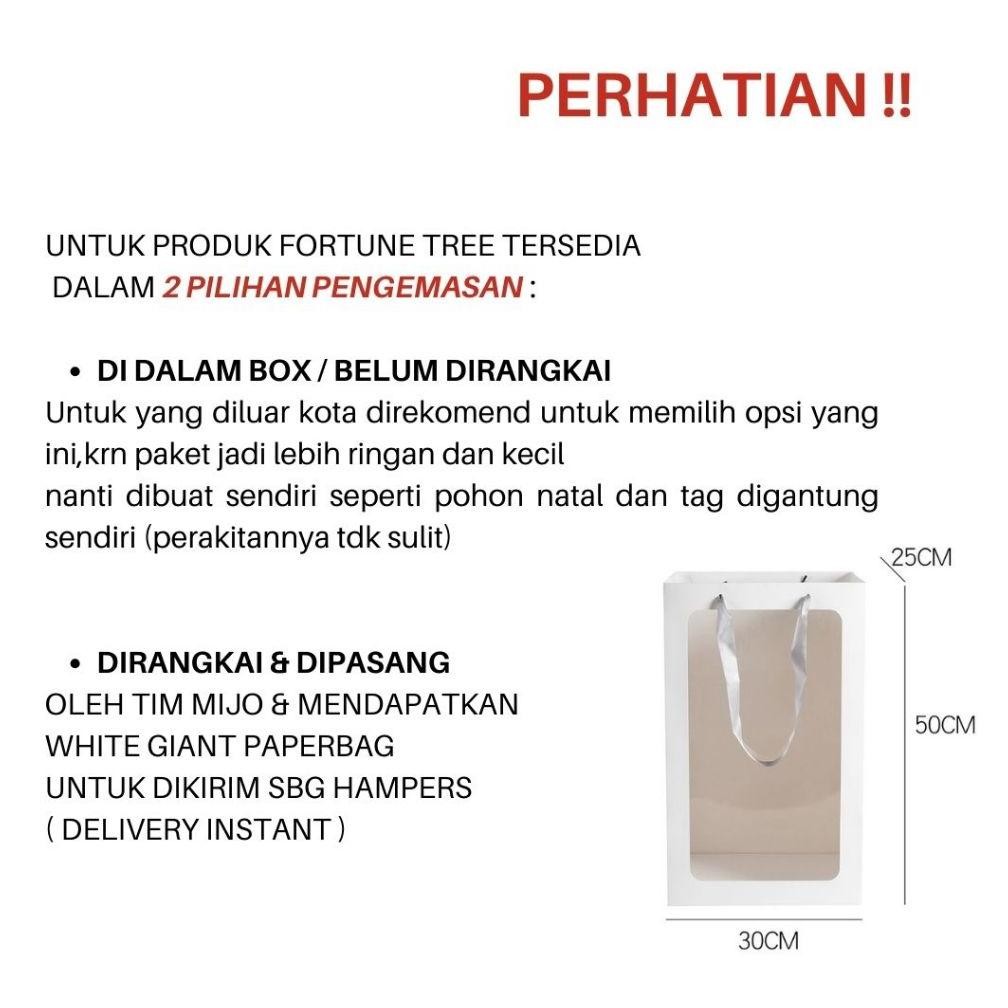 PERHATIAN !!

UNTUK PRODUK FORTUNE TREE TERSEDIA DALAM 2 PILIHAN PENGEMASAN :

• DI DALAM BOX / BELUM DIRANGKAI
Untuk yang diluar kota direkomend untuk memilih opsi yang ini,krn paket jadi lebih ringan dan kecil
nanti dibuat sendiri seperti pohon natal dan tag digantung sendiri (perakitannya tdk sulit)

• DIRANGKAI & DIPASANG
OLEH TIM MIJO & MENDAPATKAN WHITE GIANT PAPERBAG UNTUK DIKIRIM SBG HAMPERS ( DELIVERY INSTANT )

25CM
50CM
30CM